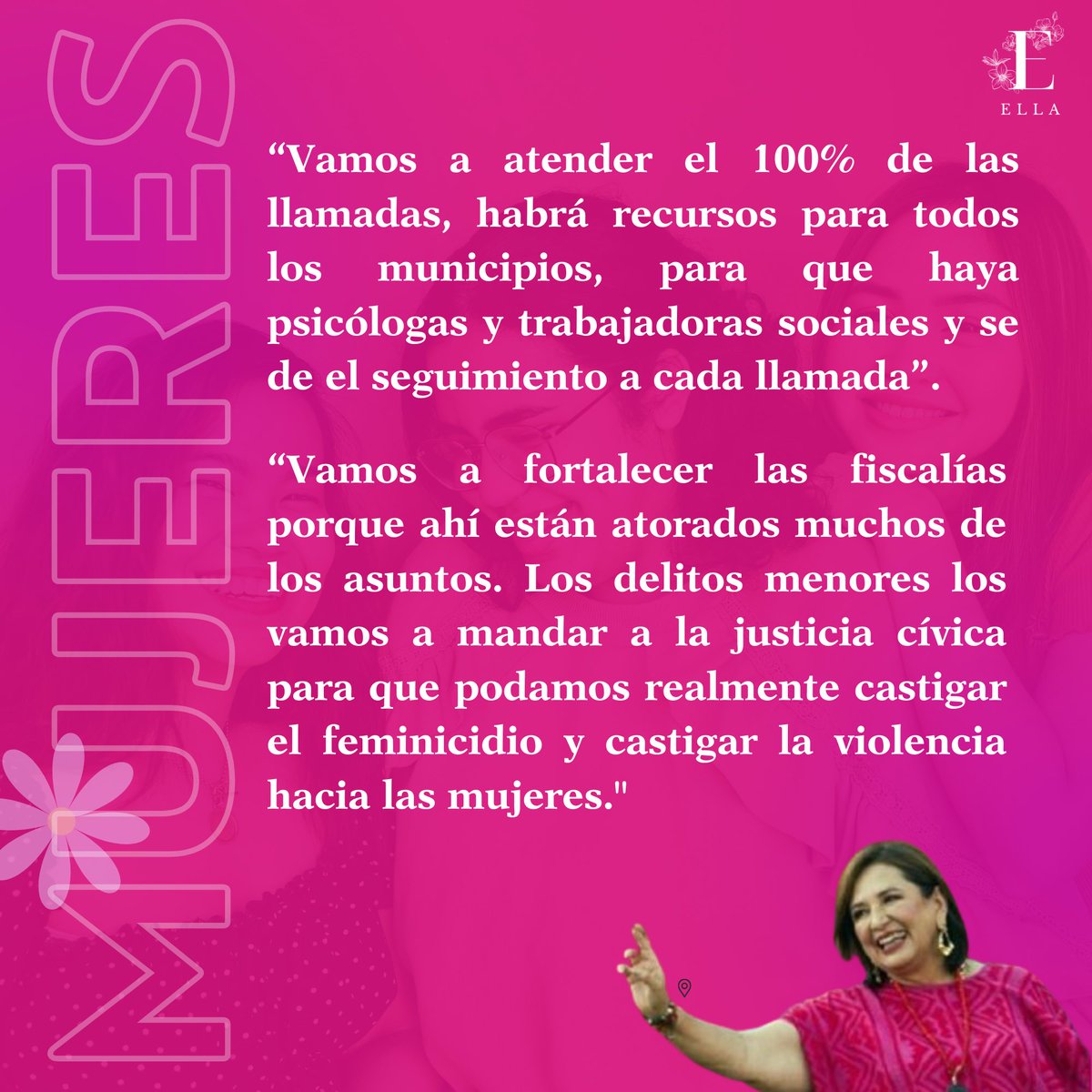 MUJERES

E
ELLA

“Vamos a atender el 100% de las llamadas, habrá recursos para todos los municipios, para que haya psicólogas y trabajadoras sociales y se de el seguimiento a cada llamada”.

“Vamos a fortalecer las fiscalías porque ahí están atorados muchos de los asuntos. Los delitos menores los vamos a mandar a la justicia cívica para que podamos realmente castigar el feminicidio y castigar la violencia hacia las mujeres."